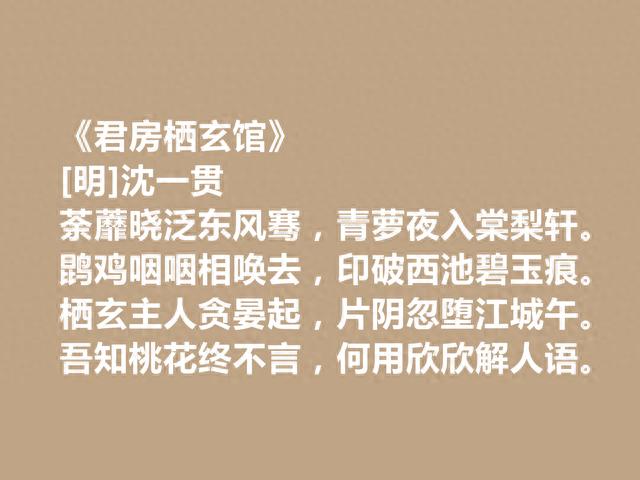 《君房栖玄馆》
[明]沈一贯
荼蘼晓泛东风骞，青萝夜入棠梨轩。
鹍鸡咽咽相唤去，印破西池碧玉痕。
栖玄主人贪晏起，片阴忽堕江城午。
吾知桃花终不言，何用欣欣解人语。